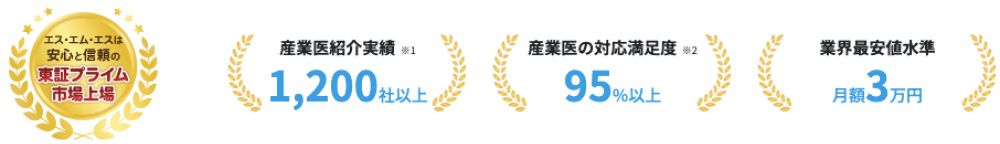 エス・エム・エスは
安心と信頼の
東証プライム
市場上場

産業医紹介実績 ※1
1,200社以上

産業医の対応満足度 ※2
95%以上

業界最安値水準
月額3万円